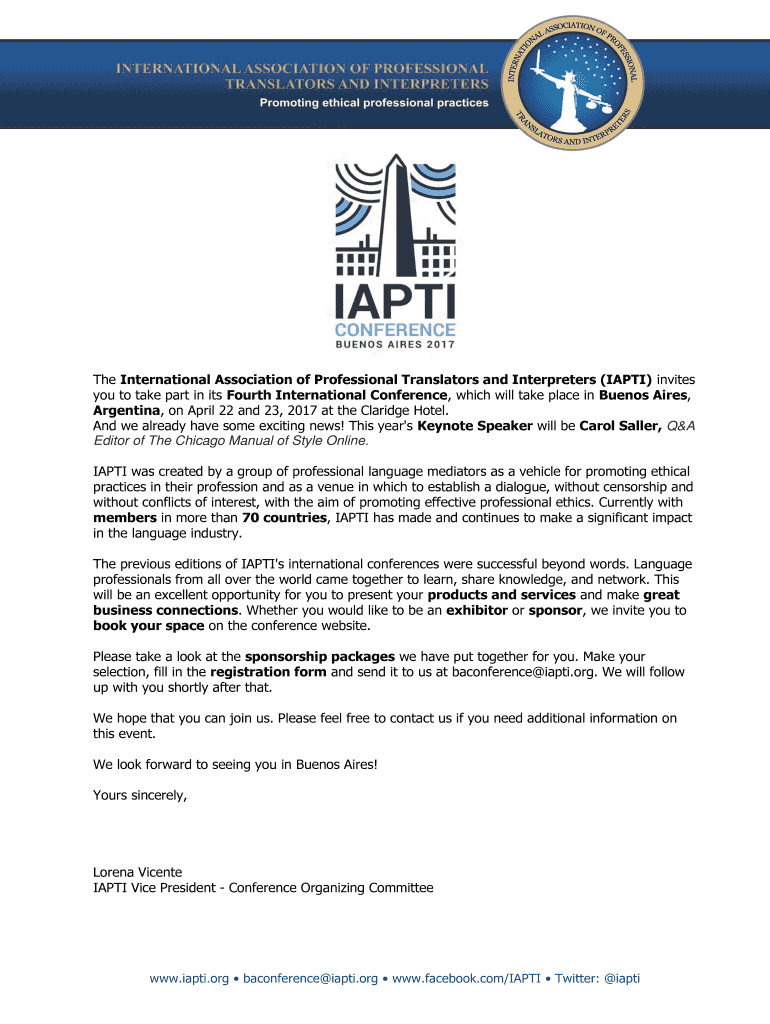 INTERNATIONAL ASSOCIATION OF PROFESSIONAL TRANSLATORS AND INTERPRETERS
Promoting ethical professional practices

INTERNATIONAL ASSOCIATION OF PROFESSIONAL TRANSLATORS AND INTERPRETERS

IAPTI
CONFERENCE
BUENOS AIRES 2017

The International Association of Professional Translators and Interpreters (IAPTI) invites you to take part in its Fourth International Conference, which will take place in Buenos Aires, Argentina, on April 22 and 23, 2017 at the Claridge Hotel.
And we already have some exciting news! This year's Keynote Speaker will be Carol Saller, Q&A Editor of The Chicago Manual of Style Online.

IAPTI was created by a group of professional language mediators as a vehicle for promoting ethical practices in their profession and as a venue in which to establish a dialogue, without censorship and without conflicts of interest, with the aim of promoting effective professional ethics. Currently with members in more than 70 countries, IAPTI has made and continues to make a significant impact in the language industry.

The previous editions of IAPTI's international conferences were successful beyond words. Language professionals from all over the world came together to learn, share knowledge, and network. This will be an excellent opportunity for you to present your products and services and make great business connections. Whether you would like to be an exhibitor or sponsor, we invite you to book your space on the conference website.

Please take a look at the sponsorship packages we have put together for you. Make your selection, fill in the registration form and send it to us at baconference@iapti.org. We will follow up with you shortly after that.

We hope that you can join us. Please feel free to contact us if you need additional information on this event.

We look forward to seeing you in Buenos Aires!

Yours sincerely,

Lorena Vicente
IAPTI Vice President - Conference Organizing Committee

www.iapti.org • baconference@iapti.org • www.facebook.com/IAPTI • Twitter: @iapti